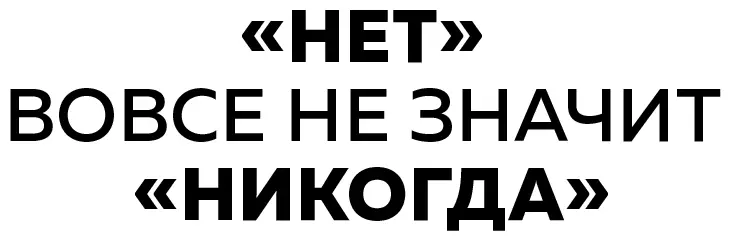 «НЕТ»
ВОВСЕ НЕ ЗНАЧИТ
«НИКОГДА»